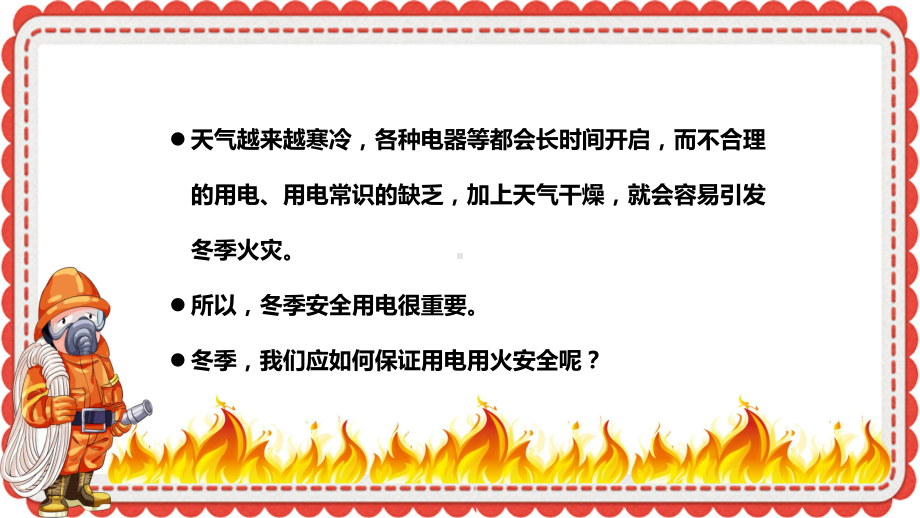 ● 天气越来越寒冷，各种电器等都会长时间开启，而不合理的用电、用电常识的缺乏，加上天气干燥，就会容易引发冬季火灾。

● 所以，冬季安全用电很重要。

● 冬季，我们应如何保证用电用火安全呢？